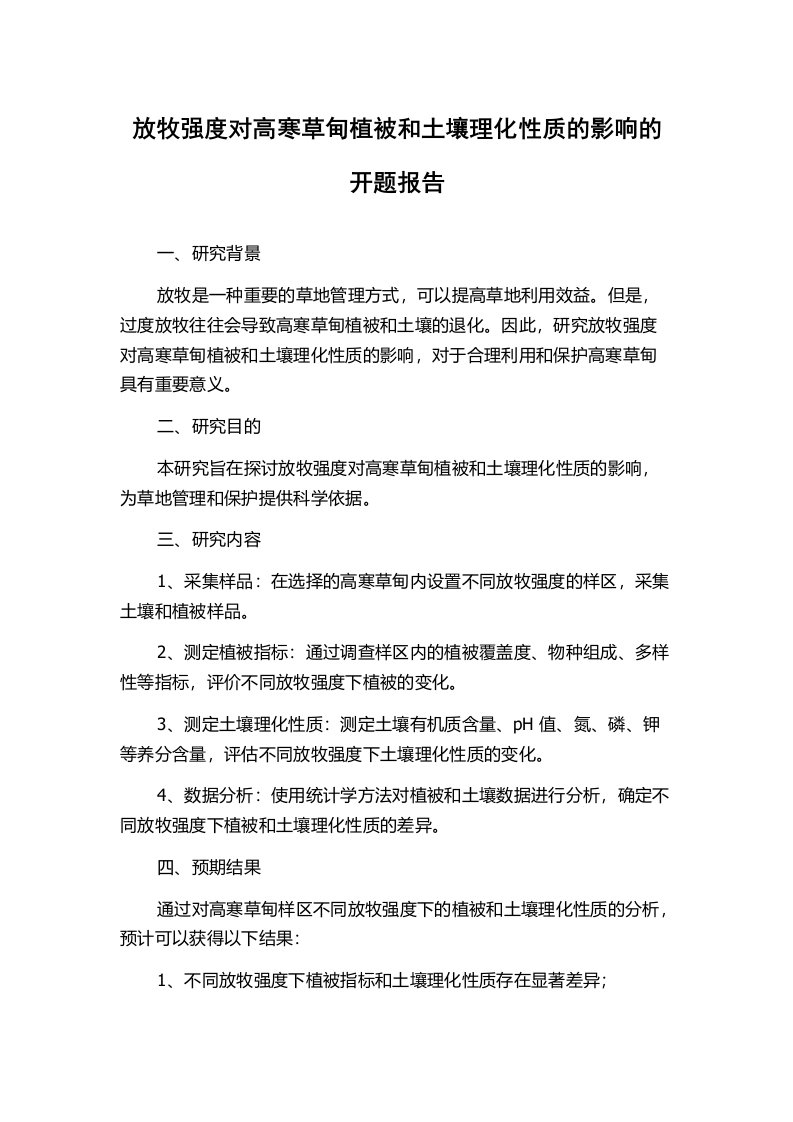 放牧强度对高寒草甸植被和土壤理化性质的影响的开题报告

一、研究背景

放牧是一种重要的草地管理方式，可以提高草地利用效益。但是，过度放牧往往会导致高寒草甸植被和土壤的退化。因此，研究放牧强度对高寒草甸植被和土壤理化性质的影响，对于合理利用和保护高寒草甸具有重要意义。

二、研究目的

本研究旨在探讨放牧强度对高寒草甸植被和土壤理化性质的影响，为草地管理和保护提供科学依据。

三、研究内容

1、采集样品：在选择的高寒草甸内设置不同放牧强度的样区，采集土壤和植被样品。

2、测定植被指标：通过调查样区内的植被覆盖度、物种组成、多样性等指标，评价不同放牧强度下植被的变化。

3、测定土壤理化性质：测定土壤有机质含量、pH 值、氮、磷、钾等养分含量，评估不同放牧强度下土壤理化性质的变化。

4、数据分析：使用统计学方法对植被和土壤数据进行分析，确定不同放牧强度下植被和土壤理化性质的差异。

四、预期结果

通过对高寒草甸样区不同放牧强度下的植被和土壤理化性质的分析，预计可以获得以下结果：

1、不同放牧强度下植被指标和土壤理化性质存在显著差异；